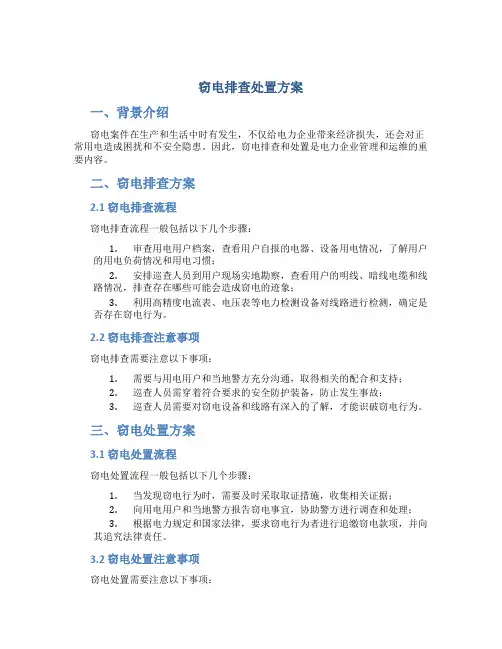 窃电排查处置方案

一、背景介绍

窃电案件在生产和生活中时有发生，不仅给电力企业带来经济损失，还会对正常用电造成困扰和不安全隐患。因此，窃电排查和处置是电力企业管理和运维的重要内容。

二、窃电排查方案

2.1 窃电排查流程

窃电排查流程一般包括以下几个步骤：

1. 审查用电用户档案，查看用户自报的电器、设备用电情况，了解用户的用电负荷情况和用电习惯；

2. 安排巡查人员到用户现场实地勘察，查看用户的明线、暗线电缆和线路情况，排查存在哪些可能会造成窃电的迹象；

3. 利用高精度电流表、电压表等电力检测设备对线路进行检测，确定是否存在窃电行为。

2.2 窃电排查注意事项

窃电排查需要注意以下事项：

1. 需要与用电用户和当地警方充分沟通，取得相关的配合和支持；
2. 巡查人员需穿着符合要求的安全防护装备，防止发生事故；
3. 巡查人员需要对窃电设备和线路有深入的了解，才能识破窃电行为。

三、窃电处置方案

3.1 窃电处置流程

窃电处置流程一般包括以下几个步骤：

1. 当发现窃电行为时，需要及时采取取证措施，收集相关证据；
2. 向用电用户和当地警方报告窃电事宜，协助警方进行调查和处理；
3. 根据电力规定和国家法律，要求窃电行为者进行追缴窃电款项，并向其追究法律责任。

3.2 窃电处置注意事项

窃电处置需要注意以下事项：